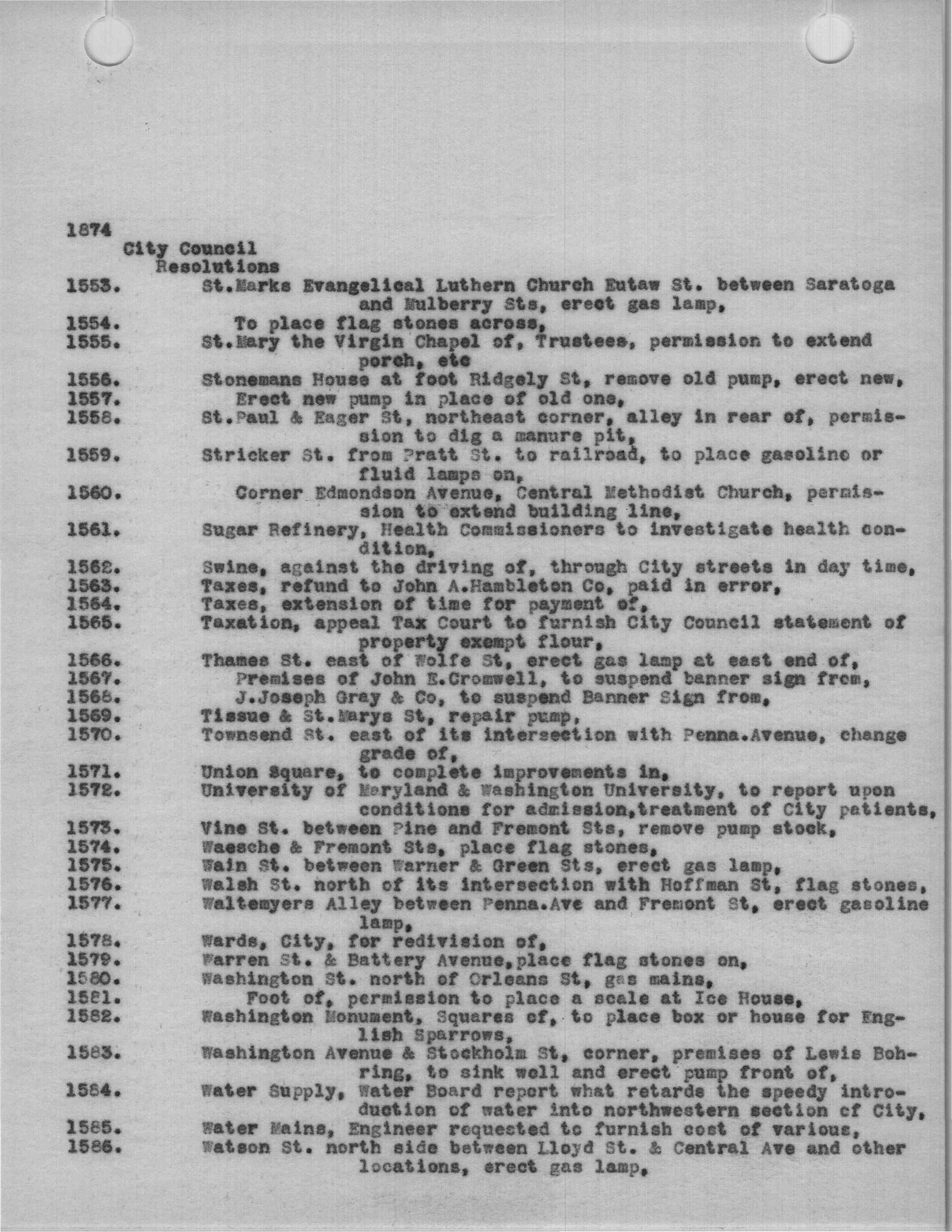 1874
City Council
Resolutions

1553. St.Marks Evangelical Luthern Church Eutaw St. between Saratoga and Mulberry Sts, erect gas lamp,
1554. To place flag stones across,
1555. St.Mary the Virgin Chapel of, Trustees, permission to extend porch, etc
1556. Stonemans House at foot Ridgely St, remove old pump, erect new,
1557. Erect new pump in place of old one,
1558. St.Paul & Eager St, northeast corner, alley in rear of, permission to dig a manure pit,
1559. Stricker St. from Pratt St. to railroad, to place gasoline or fluid lamps on,
1560. Corner Edmondson Avenue, Central Methodist Church, permission to extend building line,
1561. Sugar Refinery, Health Commissioners to investigate health condition,
1562. Swine, against the driving of, through City streets in day time,
1563. Taxes, refund to John A.Hambleton Co, paid in error,
1564. Taxes, extension of time for payment of,
1565. Taxation, appeal Tax Court to furnish City Council statement of property exempt flour,
1566. Thames St. east of Wolfe St, erect gas lamp at east end of,
1567. Premises of John E.Cromwell, to suspend banner sign from,
1568. J.Joseph Gray & Co, to suspend Banner Sign from,
1569. Tissue & St.Marys St, repair pump,
1570. Townsend St. east of its intersection with Penna.Avenue, change grade of,
1571. Union Square, to complete improvements in,
1572. University of Maryland & Washington University, to report upon conditions for admission,treatment of City patients,
1573. Vine St. between Pine and Fremont Sts, remove pump stock,
1574. Waesche & Fremont Sts, place flag stones,
1575. Wain St. between Warner & Green Sts, erect gas lamp,
1576. Walsh St. north of its intersection with Hoffman St, flag stones,
1577. Waltemyers Alley between Penna.Ave and Fremont St, erect gasoline lamp,
1578. Wards, City, for redivision of,
1579. Warren St. & Battery Avenue,place flag stones on,
1580. Washington St. north of Orleans St, gas mains,
1581. Foot of, permission to place a scale at Ice House,
1582. Washington Monument, Squares of, to place box or house for English Sparrows,
1583. Washington Avenue & Stockholm St, corner, premises of Lewis Bohring, to sink well and erect pump front of,
1584. Water Supply, Water Board report what retards the speedy introduction of water into northwestern section of City,
1585. Water Mains, Engineer requested to furnish cost of various,
1586. Watson St. north side between Lloyd St. & Central Ave and other locations, erect gas lamp,